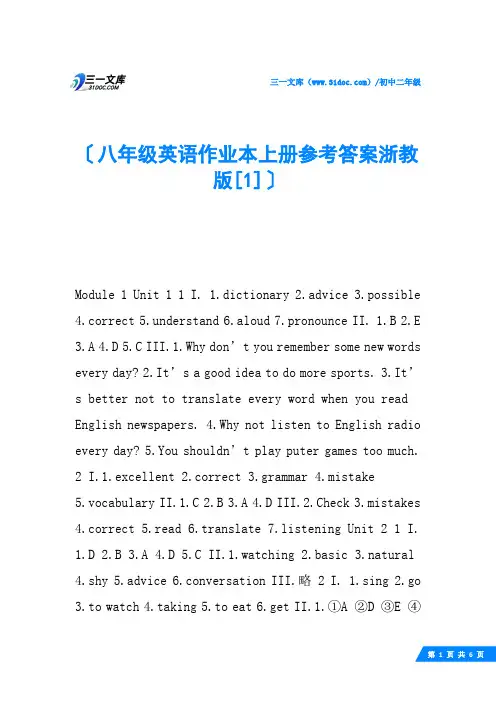 三一文库
31DOC.COM

三一文库（www.31doc.com）/初中二年级

〔八年级英语作业本上册参考答案浙教版[1]〕

Module 1 Unit 1 1 I. 1.dictionary 2.advice 3.possible 4.correct 5.understand 6.aloud 7.pronounce II. 1.B 2.E 3.A 4.D 5.C III.1.Why don’t you remember some new words every day? 2.It’s a good idea to do more sports. 3.It’s better not to translate every word when you read English newspapers. 4.Why not listen to English radio every day? 5.You shouldn’t play puter games too much. 2 I.1.excellent 2.correct 3.grammar 4.mistake 5.vocabulary II.1.C 2.B 3.A 4.D III.2.Check 3.mistakes 4.correct 5.read 6.translate 7.listening Unit 2 1 I. 1.D 2.B 3.A 4.D 5.C II.1.watching 2.basic 3.natural 4.shy 5.advice 6.conversation III.略 2 I. 1.sing 2.go 3.to watch 4.taking 5.to eat 6.get II.1.①A ②D ③E ④

第 1 页 共 6 页